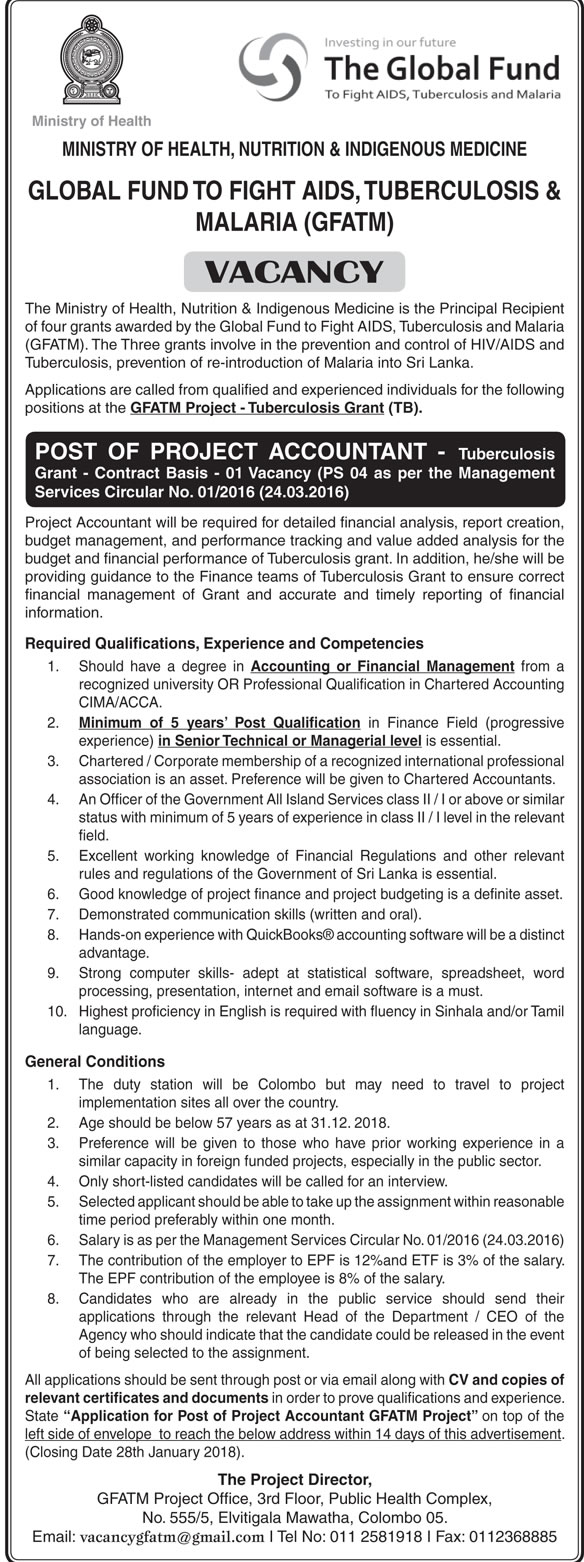 Ministry of Health

Investing in our future
The Global Fund
To Fight AIDS, Tuberculosis and Malaria

MINISTRY OF HEALTH, NUTRITION & INDIGENOUS MEDICINE

GLOBAL FUND TO FIGHT AIDS, TUBERCULOSIS & MALARIA (GFATM)

VACANCY

The Ministry of Health, Nutrition & Indigenous Medicine is the Principal Recipient of four grants awarded by the Global Fund to Fight AIDS, Tuberculosis and Malaria (GFATM). The Three grants involve in the prevention and control of HIV/AIDS and Tuberculosis, prevention of re-introduction of Malaria into Sri Lanka.

Applications are called from qualified and experienced individuals for the following positions at the GFATM Project - Tuberculosis Grant (TB).

POST OF PROJECT ACCOUNTANT - Tuberculosis Grant - Contract Basis - 01 Vacancy (PS 04 as per the Management Services Circular No. 01/2016 (24.03.2016)

Project Accountant will be required for detailed financial analysis, report creation, budget management, and performance tracking and value added analysis for the budget and financial performance of Tuberculosis grant. In addition, he/she will be providing guidance to the Finance teams of Tuberculosis Grant to ensure correct financial management of Grant and accurate and timely reporting of financial information.

Required Qualifications, Experience and Competencies
1. Should have a degree in Accounting or Financial Management from a recognized university OR Professional Qualification in Chartered Accounting CIMA/ACCA.
2. Minimum of 5 years' Post Qualification in Finance Field (progressive experience) in Senior Technical or Managerial level is essential.
3. Chartered / Corporate membership of a recognized international professional association is an asset. Preference will be given to Chartered Accountants.
4. An Officer of the Government All Island Services class II / I or above or similar status with minimum of 5 years of experience in class II / I level in the relevant field.
5. Excellent working knowledge of Financial Regulations and other relevant rules and regulations of the Government of Sri Lanka is essential.
6. Good knowledge of project finance and project budgeting is a definite asset.
7. Demonstrated communication skills (written and oral).
8. Hands-on experience with QuickBooks® accounting software will be a distinct advantage.
9. Strong computer skills- adept at statistical software, spreadsheet, word processing, presentation, internet and email software is a must.
10. Highest proficiency in English is required with fluency in Sinhala and/or Tamil language.

General Conditions
1. The duty station will be Colombo but may need to travel to project implementation sites all over the country.
2. Age should be below 57 years as at 31.12. 2018.
3. Preference will be given to those who have prior working experience in a similar capacity in foreign funded projects, especially in the public sector.
4. Only short-listed candidates will be called for an interview.
5. Selected applicant should be able to take up the assignment within reasonable time period preferably within one month.
6. Salary is as per the Management Services Circular No. 01/2016 (24.03.2016)
7. The contribution of the employer to EPF is 12%and ETF is 3% of the salary. The EPF contribution of the employee is 8% of the salary.
8. Candidates who are already in the public service should send their applications through the relevant Head of the Department / CEO of the Agency who should indicate that the candidate could be released in the event of being selected to the assignment.

All applications should be sent through post or via email along with CV and copies of relevant certificates and documents in order to prove qualifications and experience. State "Application for Post of Project Accountant GFATM Project" on top of the left side of envelope to reach the below address within 14 days of this advertisement. (Closing Date 28th January 2018).

The Project Director,
GFATM Project Office, 3rd Floor, Public Health Complex,
No. 555/5, Elvitigala Mawatha, Colombo 05.
Email: vacancygfatm@gmail.com I Tel No: 011 2581918 I Fax: 0112368885